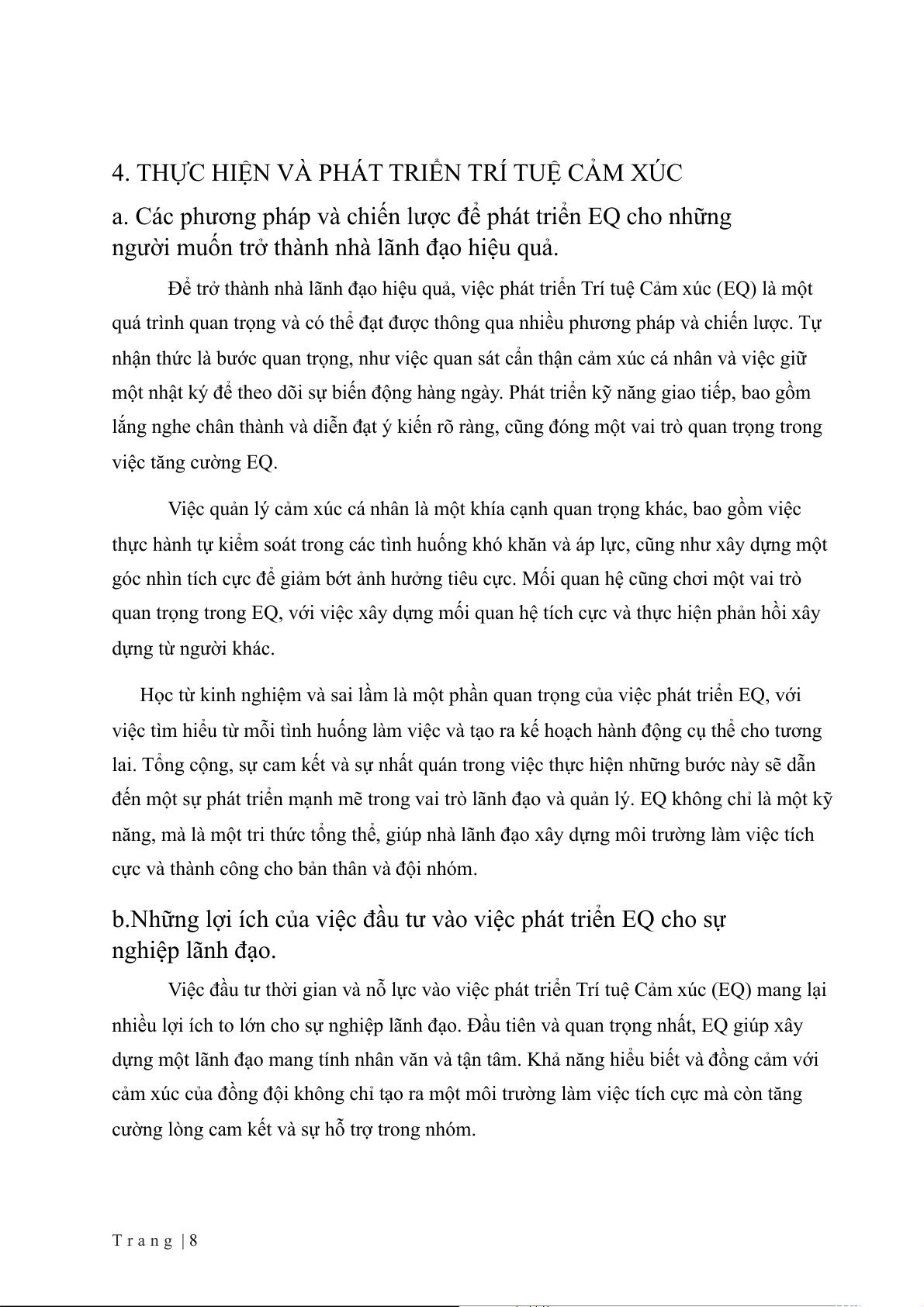 4. THỰC HIỆN VÀ PHÁT TRIỂN TRÍ TUỆ CẢM XÚC

a. Các phương pháp và chiến lược để phát triển EQ cho những người muốn trở thành nhà lãnh đạo hiệu quả.

Để trở thành nhà lãnh đạo hiệu quả, việc phát triển Trí tuệ Cảm xúc (EQ) là một quá trình quan trọng và có thể đạt được thông qua nhiều phương pháp và chiến lược. Tự nhận thức là bước quan trọng, như việc quan sát cẩn thận cảm xúc cá nhân và việc giữ một nhật ký để theo dõi sự biến động hàng ngày. Phát triển kỹ năng giao tiếp, bao gồm lắng nghe chân thành và diễn đạt ý kiến rõ ràng, cũng đóng một vai trò quan trọng trong việc tăng cường EQ.

Việc quản lý cảm xúc cá nhân là một khía cạnh quan trọng khác, bao gồm việc thực hành tự kiểm soát trong các tình huống khó khăn và áp lực, cũng như xây dựng một góc nhìn tích cực để giảm bớt ảnh hưởng tiêu cực. Mối quan hệ cũng chơi một vai trò quan trọng trong EQ, với việc xây dựng mối quan hệ tích cực và thực hiện phản hồi xây dựng từ người khác.

Học từ kinh nghiệm và sai lầm là một phần quan trọng của việc phát triển EQ, với việc tìm hiểu từ mỗi tình huống làm việc và tạo ra kế hoạch hành động cụ thể cho tương lai. Tổng cộng, sự cam kết và sự nhất quán trong việc thực hiện những bước này sẽ dẫn đến một sự phát triển mạnh mẽ trong vai trò lãnh đạo và quản lý. EQ không chỉ là một kỹ năng, mà là một tri thức tổng thể, giúp nhà lãnh đạo xây dựng môi trường làm việc tích cực và thành công cho bản thân và đội nhóm.

b.Những lợi ích của việc đầu tư vào việc phát triển EQ cho sự nghiệp lãnh đạo.

Việc đầu tư thời gian và nỗ lực vào việc phát triển Trí tuệ Cảm xúc (EQ) mang lại nhiều lợi ích to lớn cho sự nghiệp lãnh đạo. Đầu tiên và quan trọng nhất, EQ giúp xây dựng một lãnh đạo mang tính nhân văn và tận tâm. Khả năng hiểu biết và đồng cảm với cảm xúc của đồng đội không chỉ tạo ra một môi trường làm việc tích cực mà còn tăng cường lòng cam kết và sự hỗ trợ trong nhóm.

Trang | 8